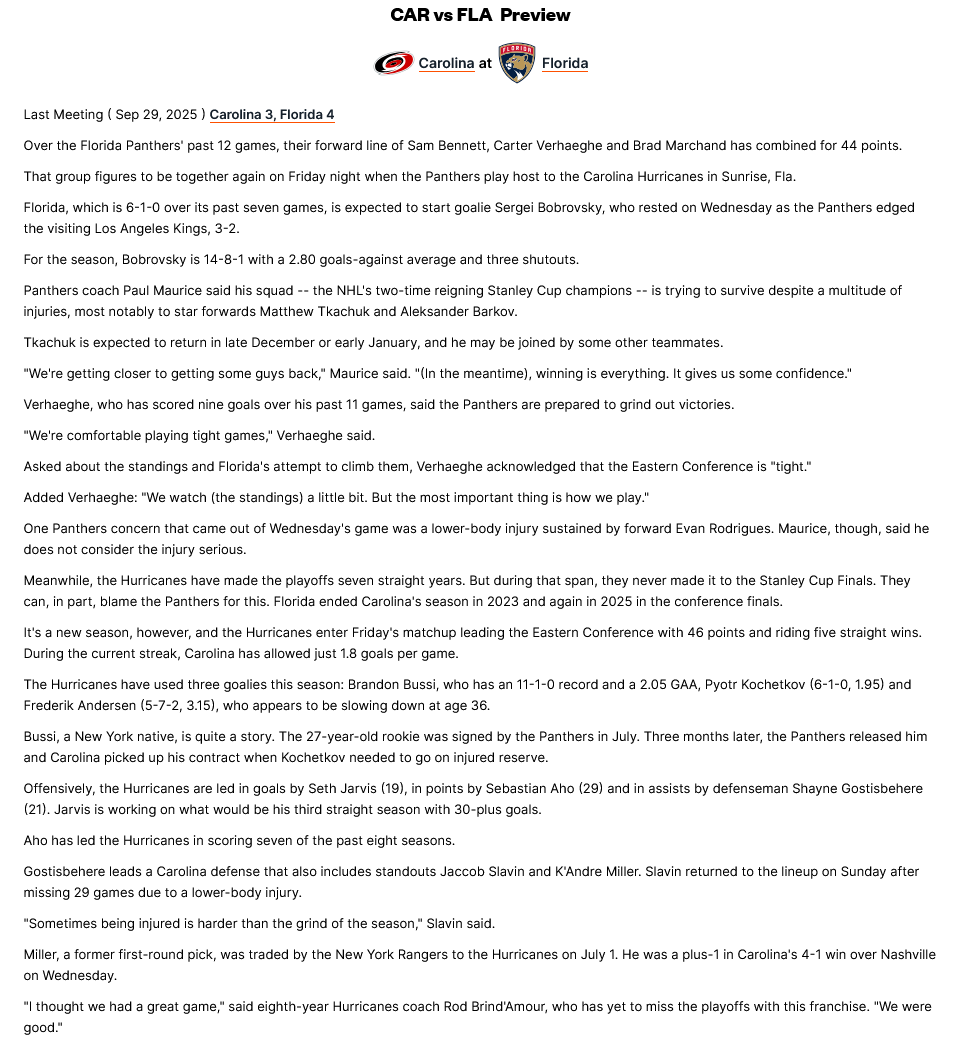 CAR vs FLA Preview

Carolina at Florida

Last Meeting ( Sep 29, 2025 ) Carolina 3, Florida 4

Over the Florida Panthers' past 12 games, their forward line of Sam Bennett, Carter Verhaeghe and Brad Marchand has combined for 44 points.

That group figures to be together again on Friday night when the Panthers play host to the Carolina Hurricanes in Sunrise, Fla.

Florida, which is 6-1-0 over its past seven games, is expected to start goalie Sergei Bobrovsky, who rested on Wednesday as the Panthers edged the visiting Los Angeles Kings, 3-2.

For the season, Bobrovsky is 14-8-1 with a 2.80 goals-against average and three shutouts.

Panthers coach Paul Maurice said his squad -- the NHL's two-time reigning Stanley Cup champions -- is trying to survive despite a multitude of injuries, most notably to star forwards Matthew Tkachuk and Aleksander Barkov.

Tkachuk is expected to return in late December or early January, and he may be joined by some other teammates.

"We're getting closer to getting some guys back," Maurice said. "(In the meantime), winning is everything. It gives us some confidence."

Verhaeghe, who has scored nine goals over his past 11 games, said the Panthers are prepared to grind out victories.

"We're comfortable playing tight games," Verhaeghe said.

Asked about the standings and Florida's attempt to climb them, Verhaeghe acknowledged that the Eastern Conference is "tight."

Added Verhaeghe: "We watch (the standings) a little bit. But the most important thing is how we play."

One Panthers concern that came out of Wednesday's game was a lower-body injury sustained by forward Evan Rodrigues. Maurice, though, said he does not consider the injury serious.

Meanwhile, the Hurricanes have made the playoffs seven straight years. But during that span, they never made it to the Stanley Cup Finals. They can, in part, blame the Panthers for this. Florida ended Carolina's season in 2023 and again in 2025 in the conference finals.

It's a new season, however, and the Hurricanes enter Friday's matchup leading the Eastern Conference with 46 points and riding five straight wins. During the current streak, Carolina has allowed just 1.8 goals per game.

The Hurricanes have used three goalies this season: Brandon Bussi, who has an 11-1-0 record and a 2.05 GAA, Pyotr Kochetkov (6-1-0, 1.95) and Frederik Andersen (5-7-2, 3.15), who appears to be slowing down at age 36.

Bussi, a New York native, is quite a story. The 27-year-old rookie was signed by the Panthers in July. Three months later, the Panthers released him and Carolina picked up his contract when Kochetkov needed to go on injured reserve.

Offensively, the Hurricanes are led in goals by Seth Jarvis (19), in points by Sebastian Aho (29) and in assists by defenseman Shayne Gostisbehere (21). Jarvis is working on what would be his third straight season with 30-plus goals.

Aho has led the Hurricanes in scoring seven of the past eight seasons.

Gostisbehere leads a Carolina defense that also includes standouts Jaccob Slavin and K'Andre Miller. Slavin returned to the lineup on Sunday after missing 29 games due to a lower-body injury.

"Sometimes being injured is harder than the grind of the season," Slavin said.

Miller, a former first-round pick, was traded by the New York Rangers to the Hurricanes on July 1. He was a plus-1 in Carolina's 4-1 win over Nashville on Wednesday.

"I thought we had a great game," said eighth-year Hurricanes coach Rod Brind'Amour, who has yet to miss the playoffs with this franchise. "We were good."